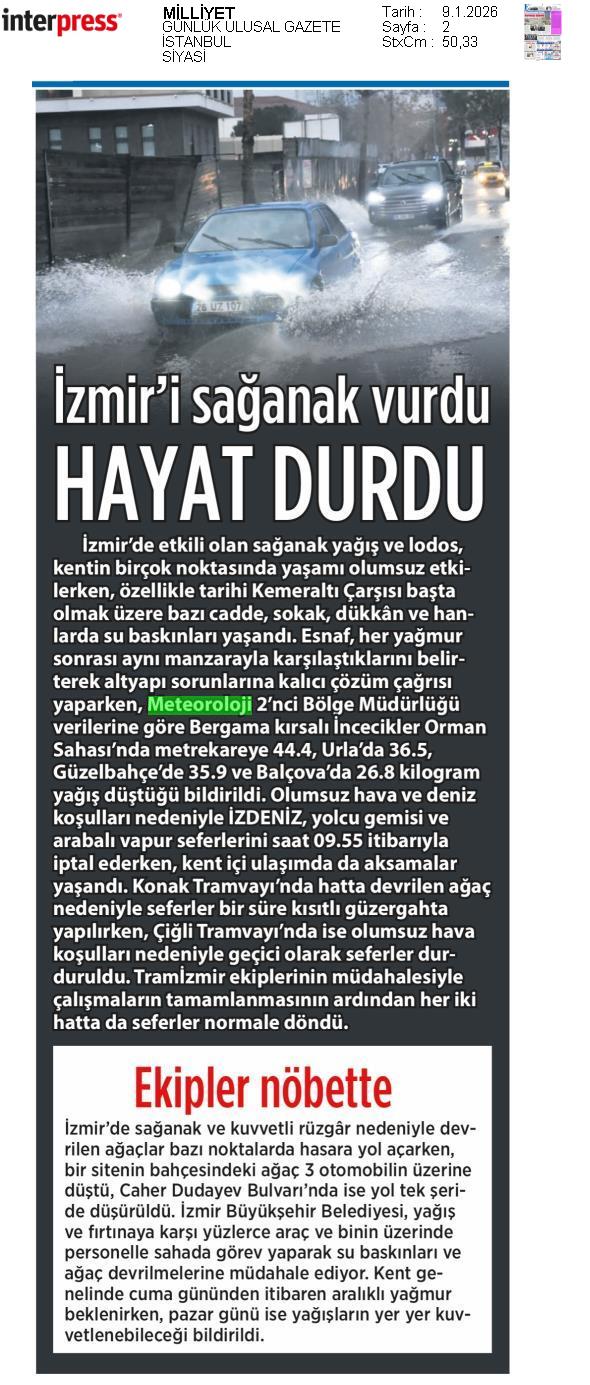 interpress

MİLLİYET
GÜNLÜK ULUSAL GAZETE
İSTANBUL
SİYASİ

Tarih : 9.1.2026
Sayfa : 2
StxCm : 50,33

26 UZ 107

İzmir'i sağanak vurdu
HAYAT DURDU

İzmir'de etkili olan sağanak yağış ve lodos, kentin birçok noktasında yaşamı olumsuz etkilerken, özellikle tarihi Kemeraltı Çarşısı başta olmak üzere bazı cadde, sokak, dükkân ve hanlarda su baskınları yaşandı. Esnaf, her yağmur sonrası aynı manzarayla karşılaştıklarını belirterek altyapı sorunlarına kalıcı çözüm çağrısı yaparken, Meteoroloji 2'nci Bölge Müdürlüğü verilerine göre Bergama kırsalı İncecikler Orman Sahası'nda metrekareye 44.4, Urla'da 36.5, Güzelbahçe'de 35.9 ve Balçova'da 26.8 kilogram yağış düştüğü bildirildi. Olumsuz hava ve deniz koşulları nedeniyle İZDENİZ, yolcu gemisi ve arabalı vapur seferlerini saat 09.55 itibarıyla iptal ederken, kent içi ulaşımda da aksamalar yaşandı. Konak Tramvayı'nda hatta devrilen ağaç nedeniyle seferler bir süre kısıtlı güzergahta yapılırken, Çiğli Tramvayı'nda ise olumsuz hava koşulları nedeniyle geçici olarak seferler durduruldu. Tramİzmir ekiplerinin müdahalesiyle çalışmaların tamamlanmasının ardından her iki hatta da seferler normale döndü.

Ekipler nöbette

İzmir'de sağanak ve kuvvetli rüzgâr nedeniyle devrilen ağaçlar bazı noktalarda hasara yol açarken, bir sitenin bahçesindeki ağaç 3 otomobilin üzerine düştü, Caher Dudayev Bulvarı'nda ise yol tek şeride düşürüldü. İzmir Büyükşehir Belediyesi, yağış ve fırtınaya karşı yüzlerce araç ve binin üzerinde personelle sahada görev yaparak su baskınları ve ağaç devrilmelerine müdahale ediyor. Kent genelinde cuma gününden itibaren aralıklı yağmur beklenirken, pazar günü ise yağışların yer yer kuvvetlenebileceği bildirildi.